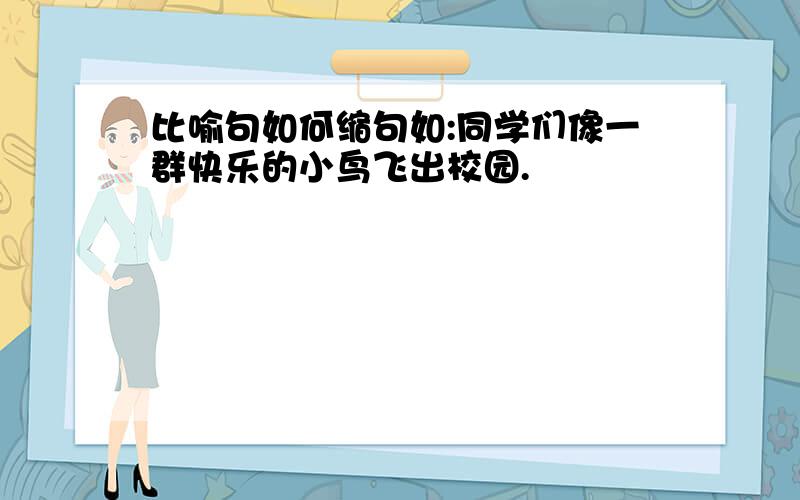 比喻句如何缩句如:同学们像一群快乐的小鸟飞出校园.